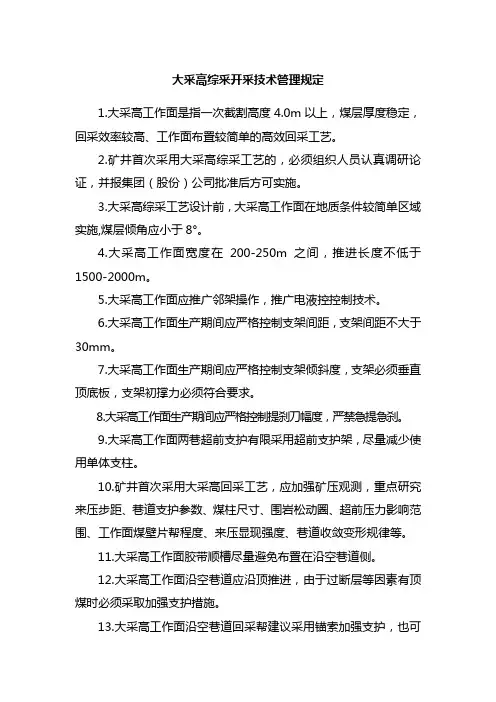 大采高综采开采技术管理规定

1.大采高工作面是指一次截割高度 4.0m 以上，煤层厚度稳定，回采效率较高、工作面布置较简单的高效回采工艺。

2.矿井首次采用大采高综采工艺的，必须组织人员认真调研论证，并报集团（股份）公司批准后方可实施。

3.大采高综采工艺设计前，大采高工作面在地质条件较简单区域实施,煤层倾角应小于 8°。

4.大采高工作面宽度在 200-250m 之间，推进长度不低于 1500-2000m。

5.大采高工作面应推广邻架操作，推广电液控控制技术。

6.大采高工作面生产期间应严格控制支架间距，支架间距不大于 30mm。

7.大采高工作面生产期间应严格控制支架倾斜度，支架必须垂直顶底板，支架初撑力必须符合要求。

8.大采高工作面生产期间应严格控制提刹刀幅度，严禁急提急刹。

9.大采高工作面两巷超前支护有限采用超前支护架，尽量减少使用单体支柱。

10.矿井首次采用大采高回采工艺，应加强矿压观测，重点研究来压步距、巷道支护参数、煤柱尺寸、围岩松动圈、超前压力影响范围、工作面煤壁片帮程度、来压显现强度、巷道收敛变形规律等。

11.大采高工作面胶带顺槽尽量避免布置在沿空巷道侧。

12.大采高工作面沿空巷道应沿顶推进，由于过断层等因素有顶煤时必须采取加强支护措施。

13.大采高工作面沿空巷道回采帮建议采用锚索加强支护，也可